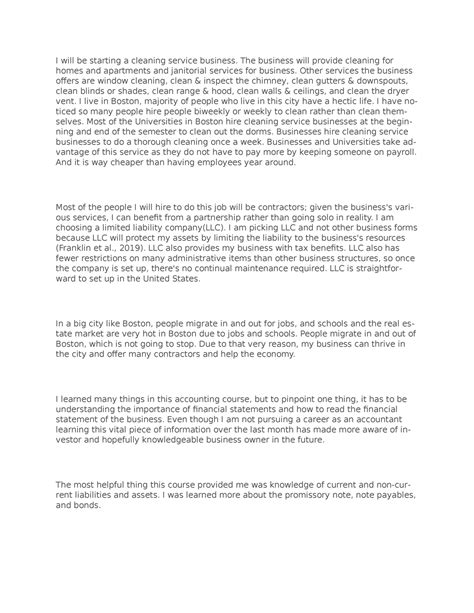 I will be starting a cleaning service business. The business will provide cleaning for homes and apartments and janitorial services for business. Other services the business offers are window cleaning, clean & inspect the chimney, clean gutters & downspouts, clean blinds or shades, clean range & hood, clean walls & ceilings, and clean the dryer vent. I live in Boston, majority of people who live in this city have a hectic life. I have noticed so many people hire people biweekly or weekly to clean rather than clean themselves. Most of the Universities in Boston hire cleaning service businesses at the beginning and end of the semester to clean out the dorms. Businesses hire cleaning service businesses to do a thorough cleaning once a week. Businesses and Universities take advantage of this service as they do not have to pay more by keeping someone on payroll. And it is way cheaper than having employees year around.

Most of the people I will hire to do this job will be contractors; given the business's various services, I can benefit from a partnership rather than going solo in reality. I am choosing a limited liability company(LLC). I am picking LLC and not other business forms because LLC will protect my assets by limiting the liability to the business's resources (Franklin et al., 2019). LLC also provides my business with tax benefits. LLC also has fewer restrictions on many administrative items than other business structures, so once the company is set up, there's no continual maintenance required. LLC is straightforward to set up in the United States.

In a big city like Boston, people migrate in and out for jobs, and schools and the real estate market are very hot in Boston due to jobs and schools. People migrate in and out of Boston, which is not going to stop. Due to that very reason, my business can thrive in the city and offer many contractors and help the economy.

I learned many things in this accounting course, but to pinpoint one thing, it has to be understanding the importance of financial statements and how to read the financial statement of the business. Even though I am not pursuing a career as an accountant learning this vital piece of information over the last month has made more aware of investor and hopefully knowledgeable business owner in the future.

The most helpful thing this course provided me was knowledge of current and non-current liabilities and assets. I was learned more about the promissory note, note payables, and bonds.